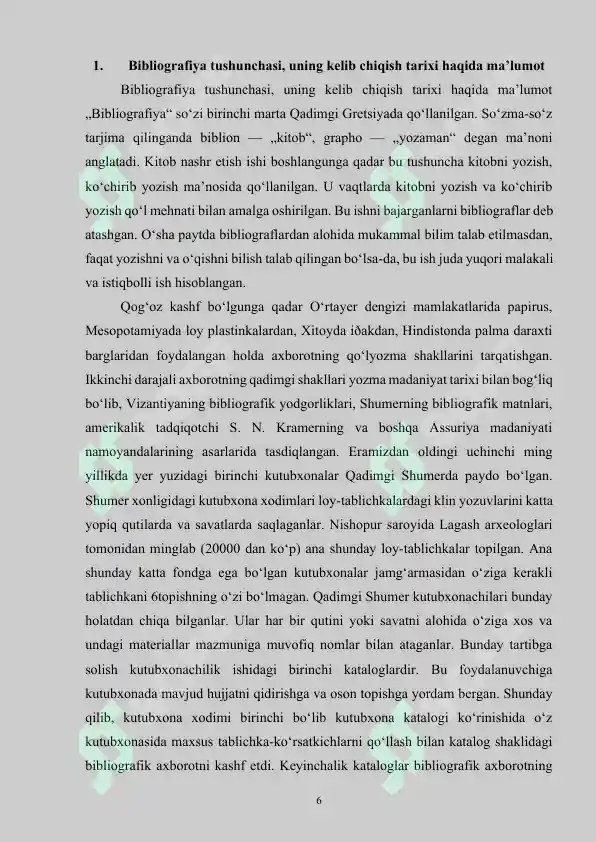 1. Bibliografiya tushunchasi, uning kelib chiqish tarixi haqida ma'lumot

Bibliografiya tushunchasi, uning kelib chiqish tarixi haqida ma'lumot „Bibliografiya“ so'zi birinchi marta Qadimgi Gretsiyada qo'llanilgan. So'zma-so'z tarjima qilinganda biblion — „kitob“, grapho — „yozaman“ degan ma'noni anglatadi. Kitob nashr etish ishi boshlangunga qadar bu tushuncha kitobni yozish, ko'chirib yozish ma'nosida qo'llanilgan. U vaqtlarda kitobni yozish va ko'chirib yozish qo'l mehnati bilan amalga oshirilgan. Bu ishni bajarganlarni bibliograflar deb atashgan. O'sha paytda bibliograflardan alohida mukammal bilim talab etilmasdan, faqat yozishni va o'qishni bilish talab qilingan bo'lsa-da, bu ish juda yuqori malakali va istiqbolli ish hisoblangan.

Qog'oz kashf bo'lgunga qadar O'rtayer dengizi mamlakatlarida papirus, Mesopotamiyada loy plastinkalardan, Xitoyda iðakdan, Hindistonda palma daraxti barglaridan foydalangan holda axborotning qo'lyozma shakllarini tarqatishgan. Ikkinchi darajali axborotning qadimgi shakllari yozma madaniyat tarixi bilan bog'liq bo'lib, Vizantiyaning bibliografik yodgorliklari, Shumerning bibliografik matnlari, amerikalik tadqiqotchi S. N. Kramerning va boshqa Assuriya madaniyati namoyandalarining asarlarida tasdiqlangan. Eramizdan oldingi uchinchi ming yillikda yer yuzidagi birinchi kutubxonalar Qadimgi Shumerda paydo bo'lgan. Shumer xonligidagi kutubxona xodimlari loy-tablichkalardagi klin yozuvlarini katta yopiq qutilarda va savatlarda saqlaganlar. Nishopur saroyida Lagash arxeologlari tomonidan minglab (20000 dan ko'p) ana shunday loy-tablichkalar topilgan. Ana shunday katta fondga ega bo'lgan kutubxonalar jamg'armasidan o'ziga kerakli tablichkani 6topishning o'zi bo'lmagan. Qadimgi Shumer kutubxonachilari bunday holatdan chiqa bilganlar. Ular har bir qutini yoki savatni alohida o'ziga xos va undagi materiallar mazmuniga muvofiq nomlar bilan ataganlar. Bunday tartibga solish kutubxonachilik ishidagi birinchi kataloglardir. Bu foydalanuvchiga kutubxonada mavjud hujjatni qidirishga va oson topishga yordam bergan. Shunday qilib, kutubxona xodimi birinchi bo'lib kutubxona katalogi ko'rinishida o'z kutubxonasida maxsus tablichka-ko'rsatkichlarni qo'llash bilan katalog shaklidagi bibliografik axborotni kashf etdi. Keyinchalik kataloglar bibliografik axborotning

6